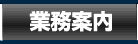 業務案内